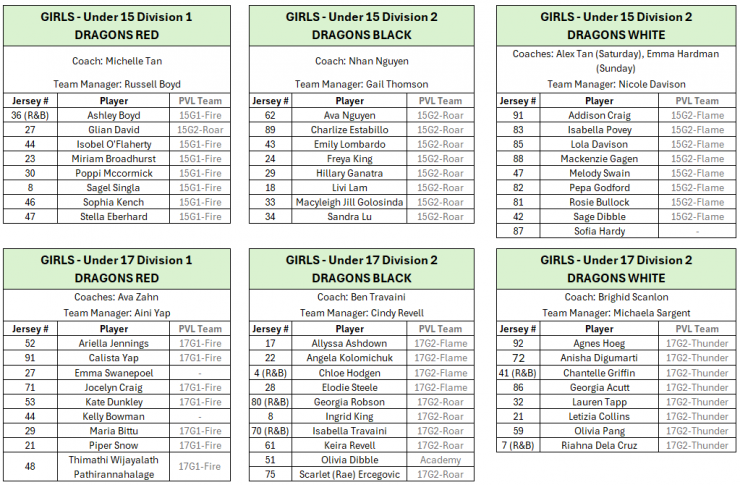 GIRLS - Under 15 Division 1
DRAGONS RED

Coach: Michelle Tan

Team Manager: Russell Boyd

| Jersey # | Player | PVL Team |
|---|---|---|
| 36 (R&B) | Ashley Boyd | 15G1-Fire |
| 27 | Glian David | 15G2-Roar |
| 44 | Isobel O'Flaherty | 15G1-Fire |
| 23 | Miriam Broadhurst | 15G1-Fire |
| 30 | Poppi Mccormick | 15G1-Fire |
| 8 | Sagel Singla | 15G1-Fire |
| 46 | Sophia Kench | 15G1-Fire |
| 47 | Stella Eberhard | 15G1-Fire |

GIRLS - Under 15 Division 2
DRAGONS BLACK

Coach: Nhan Nguyen

Team Manager: Gail Thomson

| Jersey # | Player | PVL Team |
|---|---|---|
| 62 | Ava Nguyen | 15G2-Roar |
| 89 | Charlize Estabillo | 15G2-Roar |
| 43 | Emily Lombardo | 15G2-Roar |
| 24 | Freya King | 15G2-Roar |
| 29 | Hillary Ganatra | 15G2-Roar |
| 18 | Livi Lam | 15G2-Roar |
| 33 | Macyleigh Jill Golosinda | 15G2-Roar |
| 34 | Sandra Lu | 15G2-Roar |

GIRLS - Under 15 Division 2
DRAGONS WHITE

Coaches: Alex Tan (Saturday), Emma Hardman (Sunday)

Team Manager: Nicole Davison

| Jersey # | Player | PVL Team |
|---|---|---|
| 91 | Addison Craig | 15G2-Flame |
| 83 | Isabella Povey | 15G2-Flame |
| 85 | Lola Davison | 15G2-Flame |
| 88 | Mackenzie Gagen | 15G2-Flame |
| 47 | Melody Swain | 15G2-Flame |
| 82 | Pepa Godford | 15G2-Flame |
| 81 | Rosie Bullock | 15G2-Flame |
| 42 | Sage Dibble | 15G2-Flame |
| 87 | Sofia Hardy | - |

GIRLS - Under 17 Division 1
DRAGONS RED

Coaches: Ava Zahn

Team Manager: Aini Yap

| Jersey # | Player | PVL Team |
|---|---|---|
| 52 | Ariella Jennings | 17G1-Fire |
| 91 | Calista Yap | 17G1-Fire |
| 27 | Emma Swanepoel | - |
| 71 | Jocelyn Craig | 17G1-Fire |
| 53 | Kate Dunkley | 17G1-Fire |
| 44 | Kelly Bowman | - |
| 29 | Maria Bittu | 17G1-Fire |
| 21 | Piper Snow | 17G1-Fire |
| 48 | Thimathi Wijayalath Pathirannahalage | 17G1-Fire |

GIRLS - Under 17 Division 2
DRAGONS BLACK

Coach: Ben Travaini

Team Manager: Cindy Revell

| Jersey # | Player | PVL Team |
|---|---|---|
| 17 | Allyssa Ashdown | 17G2-Flame |
| 22 | Angela Kolomichuk | 17G2-Flame |
| 4 (R&B) | Chloe Hodgen | 17G2-Flame |
| 28 | Elodie Steele | 17G2-Flame |
| 80 (R&B) | Georgia Robson | 17G2-Roar |
| 8 | Ingrid King | 17G2-Roar |
| 70 (R&B) | Isabella Travaini | 17G2-Roar |
| 61 | Keira Revell | 17G2-Roar |
| 51 | Olivia Dibble | Academy |
| 75 | Scarlet (Rae) Ercegovic | 17G2-Roar |

GIRLS - Under 17 Division 2
DRAGONS WHITE

Coach: Brighid Scanlon

Team Manager: Michaela Sargent

| Jersey # | Player | PVL Team |
|---|---|---|
| 92 | Agnes Hoeg | 17G2-Thunder |
| 72 | Anisha Digumarti | 17G2-Thunder |
| 41 (R&B) | Chantelle Griffin | 17G2-Thunder |
| 86 | Georgia Acutt | 17G2-Thunder |
| 32 | Lauren Tapp | 17G2-Thunder |
| 21 | Letizia Collins | 17G2-Thunder |
| 59 | Olivia Pang | 17G2-Thunder |
| 7 (R&B) | Riahna Dela Cruz | 17G2-Thunder |